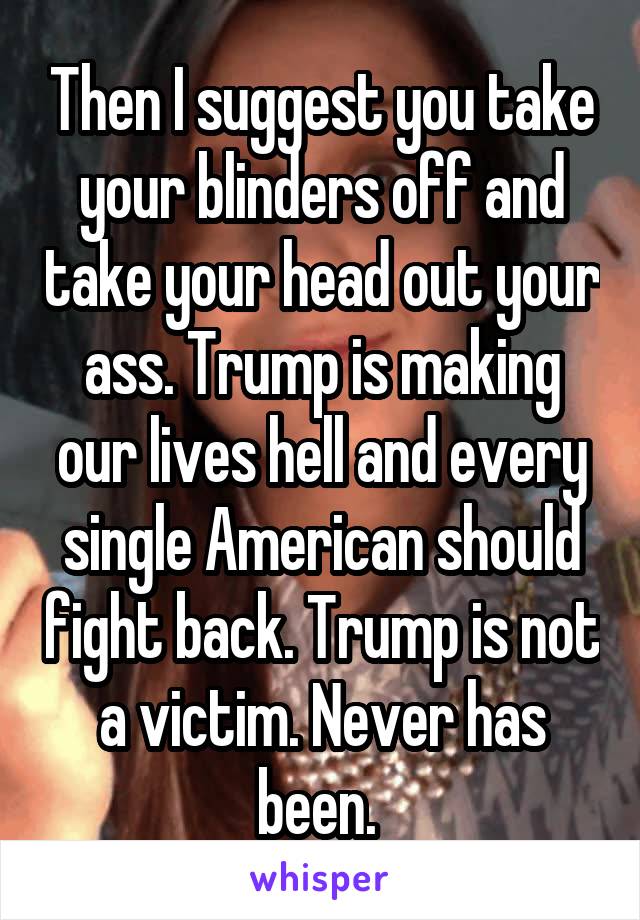 Then I suggest you take your blinders off and take your head out your ass. Trump is making our lives hell and every single American should fight back. Trump is not a victim. Never has been.

whisper